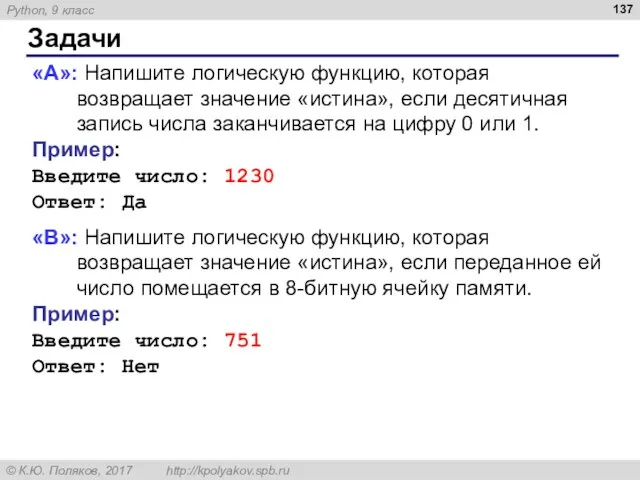 Python, 9 класс

137

Задачи

«A»: Напишите логическую функцию, которая возвращает значение «истина», если десятичная запись числа заканчивается на цифру 0 или 1.

Пример:

Введите число: 1230
Ответ: Да

«B»: Напишите логическую функцию, которая возвращает значение «истина», если переданное ей число помещается в 8-битную ячейку памяти.

Пример:

Введите число: 751
Ответ: Нет

© К.Ю. Поляков, 2017    http://kpolyakov.spb.ru